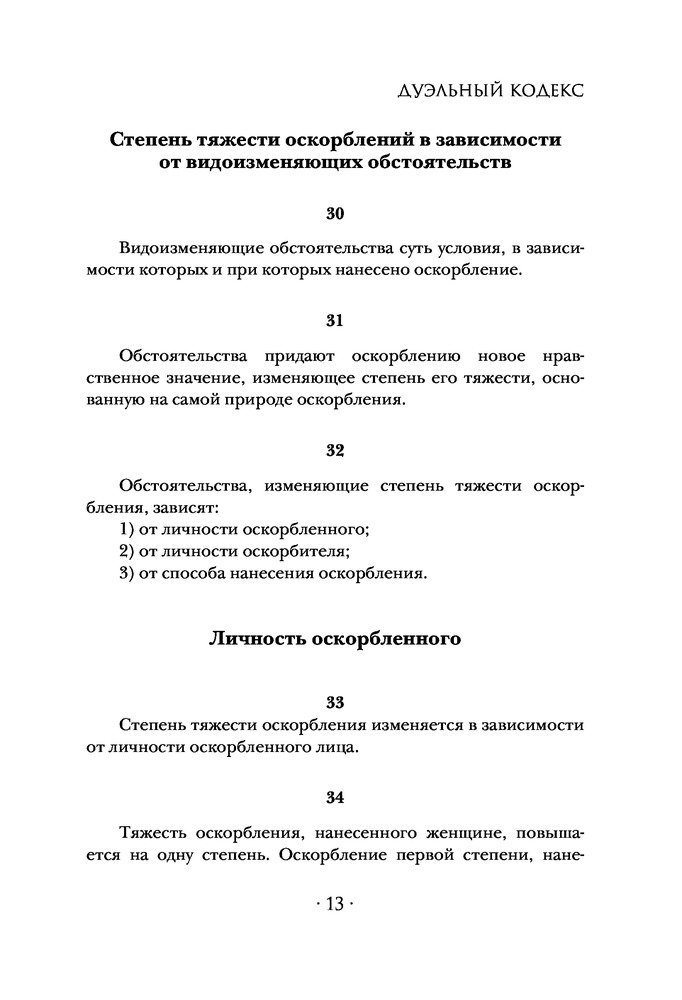 ДУЭЛЬНЫЙ КОДЕКС

Степень тяжести оскорблений в зависимости от видоизменяющих обстоятельств

30

Видоизменяющие обстоятельства суть условия, в зависимости которых и при которых нанесено оскорбление.

31

Обстоятельства придают оскорблению новое нравственное значение, изменяющее степень его тяжести, основанную на самой природе оскорбления.

32

Обстоятельства, изменяющие степень тяжести оскорбления, зависят:
1) от личности оскорбленного;
2) от личности оскорбителя;
3) от способа нанесения оскорбления.

Личность оскорбленного

33

Степень тяжести оскорбления изменяется в зависимости от личности оскорбленного лица.

34

Тяжесть оскорбления, нанесенного женщине, повышается на одну степень. Оскорбление первой степени, нане-

· 13 ·